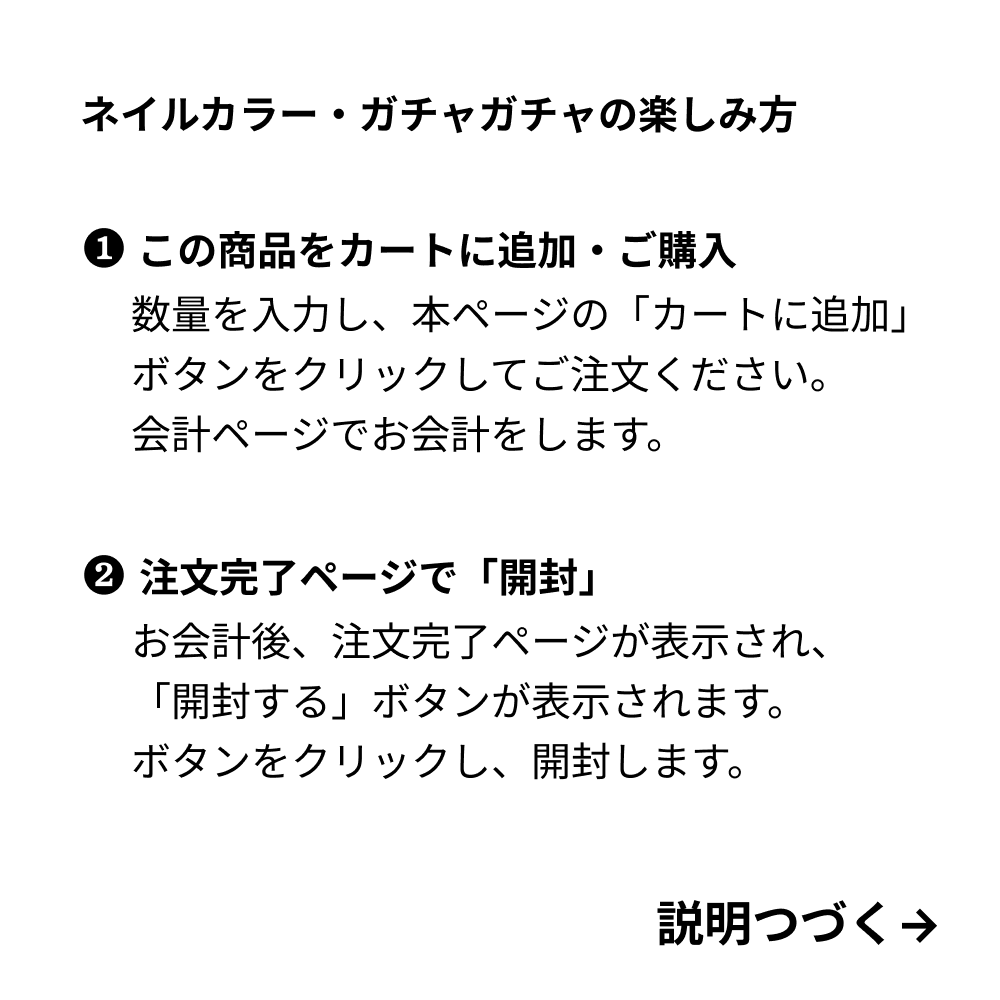 ネイルカラー・ガチャガチャの楽しみ方

❶ この商品をカートに追加・ご購入
数量を入力し、本ページの「カートに追加」ボタンをクリックしてご注文ください。
会計ページでお会計をします。

❷ 注文完了ページで「開封」
お会計後、注文完了ページが表示され、「開封する」ボタンが表示されます。
ボタンをクリックし、開封します。

説明つづく→